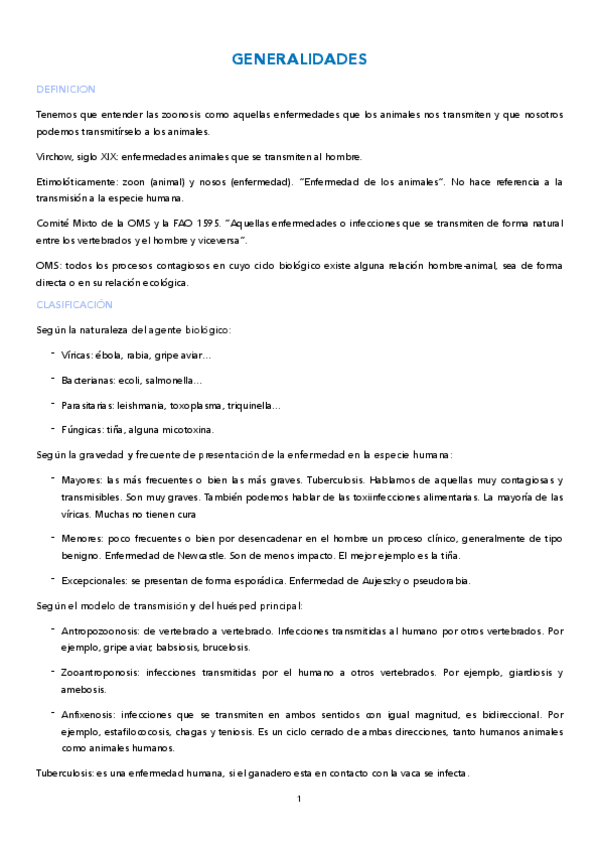 GENERALIDADES

DEFINICION

Tenemos que entender las zoonosis como aquellas enfermedades que los animales nos transmiten y que nosotros podemos transmitírselo a los animales.

Virchow, siglo XIX: enfermedades animales que se transmiten al hombre.

Etimolóticamente: zoon (animal) y nosos (enfermedad). "Enfermedad de los animales". No hace referencia a la transmisión a la especie humana.

Comité Mixto de la OMS y la FAO 1595. "Aquellas enfermedades o infecciones que se transmiten de forma natural entre los vertebrados y el hombre y viceversa".

OMS: todos los procesos contagiosos en cuyo ciclo biológico existe alguna relación hombre-animal, sea de forma directa o en su relación ecológica.

CLASIFICACIÓN

Según la naturaleza del agente biológico:

- Víricas: ébola, rabia, gripe aviar…
- Bacterianas: ecoli, salmonella…
- Parasitarias: leishmania, toxoplasma, triquinella…
- Fúngicas: tiña, alguna micotoxina.

Según la gravedad y frecuente de presentación de la enfermedad en la especie humana:

- Mayores: las más frecuentes o bien las más graves. Tuberculosis. Hablamos de aquellas muy contagiosas y transmisibles. Son muy graves. También podemos hablar de las toxiinfecciones alimentarias. La mayoría de las víricas. Muchas no tienen cura
- Menores: poco frecuentes o bien por desencadenar en el hombre un proceso clínico, generalmente de tipo benigno. Enfermedad de Newcastle. Son de menos impacto. El mejor ejemplo es la tiña.
- Excepcionales: se presentan de forma esporádica. Enfermedad de Aujeszky o pseudorabia.

Según el modelo de transmisión y del huésped principal:

- Antropozoonosis: de vertebrado a vertebrado. Infecciones transmitidas al humano por otros vertebrados. Por ejemplo, gripe aviar, babsiosis, brucelosis.
- Zooantroponosis: infecciones transmitidas por el humano a otros vertebrados. Por ejemplo, giardiosis y amebosis.
- Anfixenosis: infecciones que se transmiten en ambos sentidos con igual magnitud, es bidireccional. Por ejemplo, estafilococosis, chagas y teniosis. Es un ciclo cerrado de ambas direcciones, tanto humanos animales como animales humanos.

Tuberculosis: es una enfermedad humana, si el ganadero esta en contacto con la vaca se infecta.

1